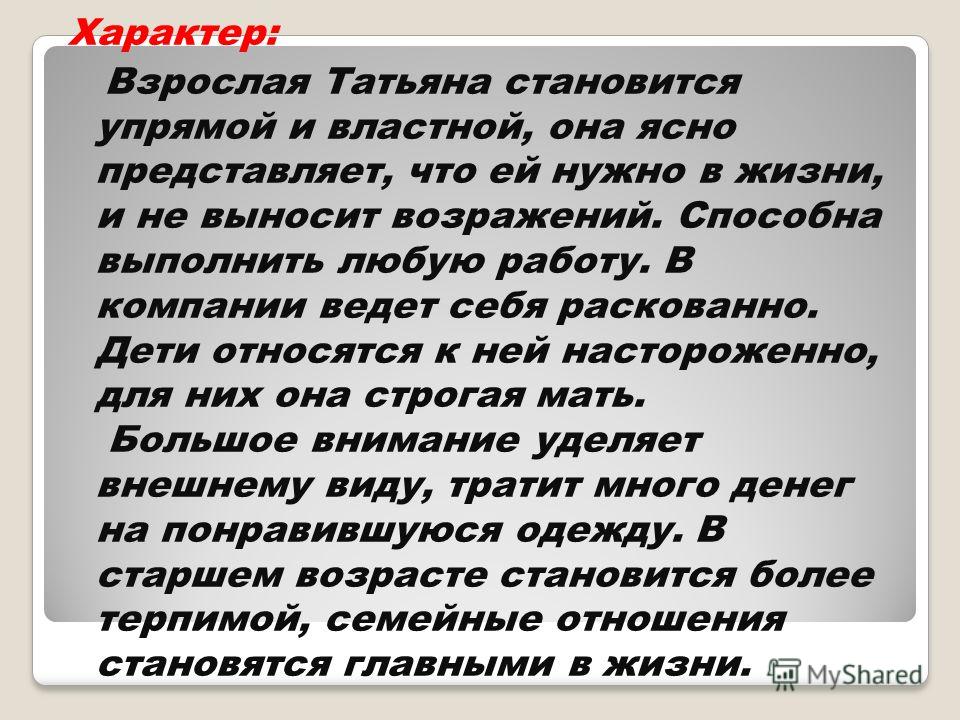 Характер:

Взрослая Татьяна становится упрямой и властной, она ясно представляет, что ей нужно в жизни, и не выносит возражений. Способна выполнить любую работу. В компании ведет себя раскованно. Дети относятся к ней настороженно, для них она строгая мать.

Большое внимание уделяет внешнему виду, тратит много денег на понравившуюся одежду. В старшем возрасте становится более терпимой, семейные отношения становятся главными в жизни.

MyShared